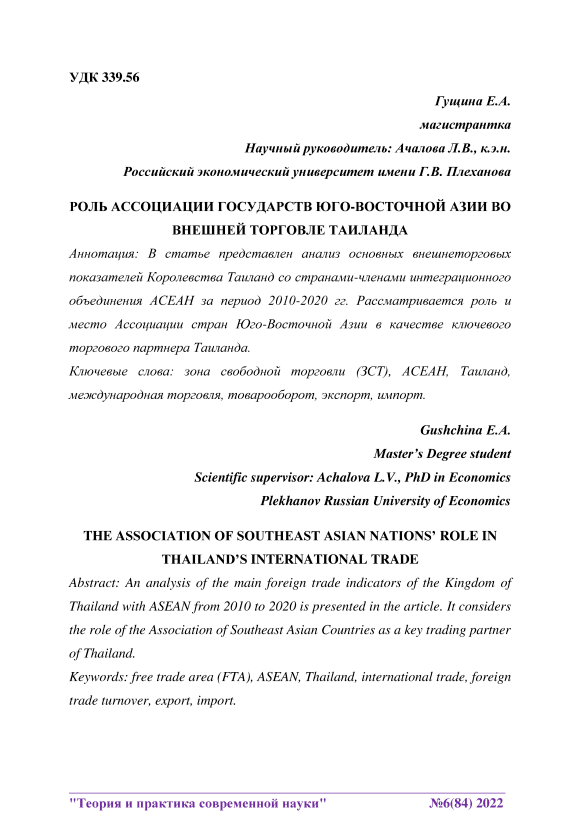 УДК 339.56

Гущина Е.А.

магистрантка

Научный руководитель: Ачалова Л.В., к.э.н.

Российский экономический университет имени Г.В. Плеханова

РОЛЬ АССОЦИАЦИИ ГОСУДАРСТВ ЮГО-ВОСТОЧНОЙ АЗИИ ВО ВНЕШНЕЙ ТОРГОВЛЕ ТАИЛАНДА

Аннотация: В статье представлен анализ основных внешнеторговых показателей Королевства Таиланд со странами-членами интеграционного объединения АСЕАН за период 2010-2020 гг. Рассматривается роль и место Ассоциации стран Юго-Восточной Азии в качестве ключевого торгового партнера Таиланда.

Ключевые слова: зона свободной торговли (ЗСТ), АСЕАН, Таиланд, международная торговля, товарооборот, экспорт, импорт.

Gushchina E.A.

Master's Degree student

Scientific supervisor: Achalova L.V., PhD in Economics

Plekhanov Russian University of Economics

THE ASSOCIATION OF SOUTHEAST ASIAN NATIONS' ROLE IN THAILAND'S INTERNATIONAL TRADE

Abstract: An analysis of the main foreign trade indicators of the Kingdom of Thailand with ASEAN from 2010 to 2020 is presented in the article. It considers the role of the Association of Southeast Asian Countries as a key trading partner of Thailand.

Keywords: free trade area (FTA), ASEAN, Thailand, international trade, foreign trade turnover, export, import.

"Теория и практика современной науки" №6(84) 2022